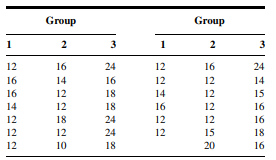 | Group | | | Group | | |
|---|---|---|---|---|---|
| 1 | 2 | 3 | 1 | 2 | 3 |
| 12 | 16 | 24 | 12 | 16 | 24 |
| 16 | 14 | 16 | 12 | 12 | 14 |
| 16 | 12 | 18 | 14 | 12 | 15 |
| 14 | 12 | 18 | 16 | 12 | 16 |
| 12 | 18 | 24 | 12 | 12 | 16 |
| 12 | 12 | 24 | 12 | 15 | 18 |
| 12 | 10 | 18 | | 20 | 16 |